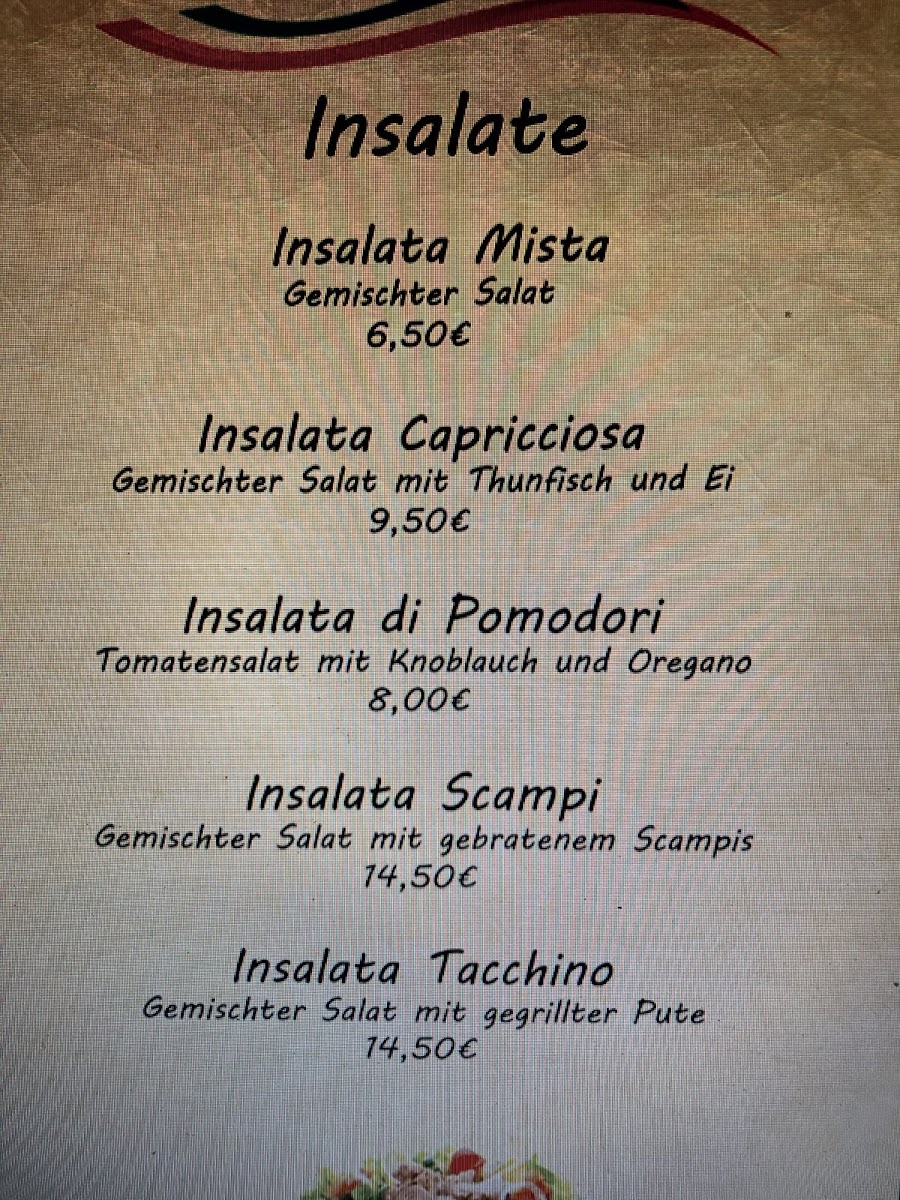 Insalate

Insalata Mista
Gemischter Salat
6,50€

Insalata Capricciosa
Gemischter Salat mit Thunfisch und Ei
9,50€

Insalata di Pomodori
Tomatensalat mit Knoblauch und Oregano
8,00€

Insalata Scampi
Gemischter Salat mit gebratenem Scampis
14,50€

Insalata Tacchino
Gemischter Salat mit gegrillter Pute
14,50€